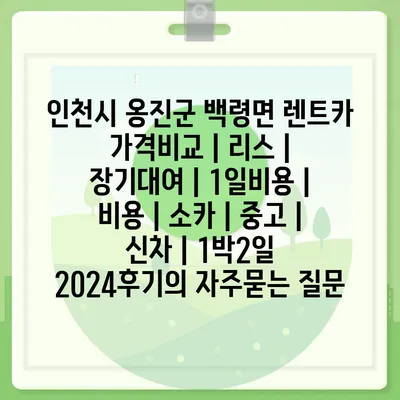 인천시 옹진군 백령면 렌트카 가격비교 | 리스 | 장기대여 | 1일비용 | 비용 | 소카 | 중고 | 신차 | 1박2일 2024후기의 자주묻는 질문